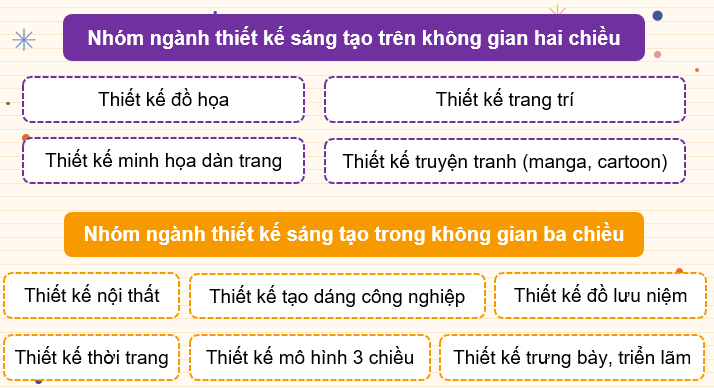 Nhóm ngành thiết kế sáng tạo trên không gian hai chiều

Thiết kế đồ họa

Thiết kế trang trí

Thiết kế minh họa dàn trang

Thiết kế truyện tranh (manga, cartoon)

Nhóm ngành thiết kế sáng tạo trong không gian ba chiều

Thiết kế nội thất

Thiết kế tạo dáng công nghiệp

Thiết kế đồ lưu niệm

Thiết kế thời trang

Thiết kế mô hình 3 chiều

Thiết kế trưng bày, triển lãm